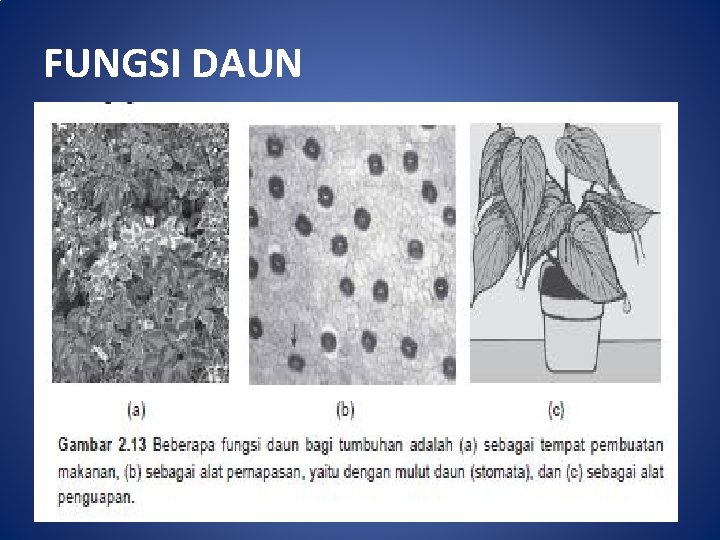 FUNGSI DAUN

(a)

(b)

(c)

Gambar 2.13 Beberapa fungsi daun bagi tumbuhan adalah (a) sebagai tempat pembuatan makanan, (b) sebagai alat pernapasan, yaitu dengan mulut daun (stomata), dan (c) sebagai alat penguapan.